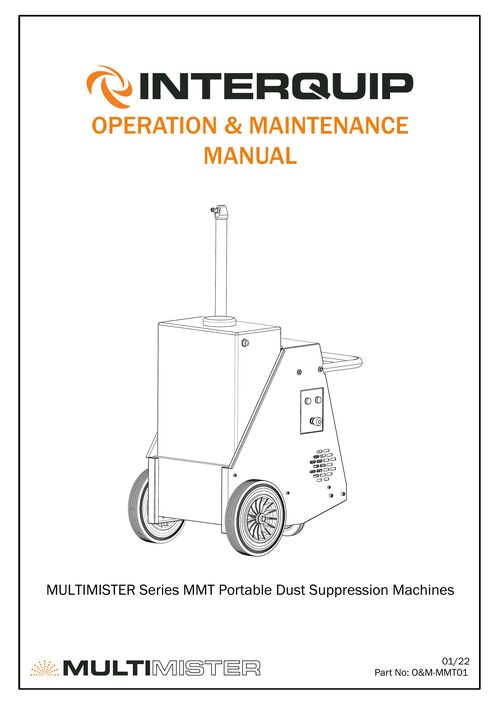 INTERQUIP

OPERATION & MAINTENANCE MANUAL

MULTIMISTER Series MMT Portable Dust Suppression Machines

MULTIMISTER

01/22
Part No: O&M-MMT01